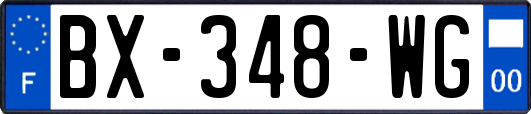 F
BX-348-WG
00